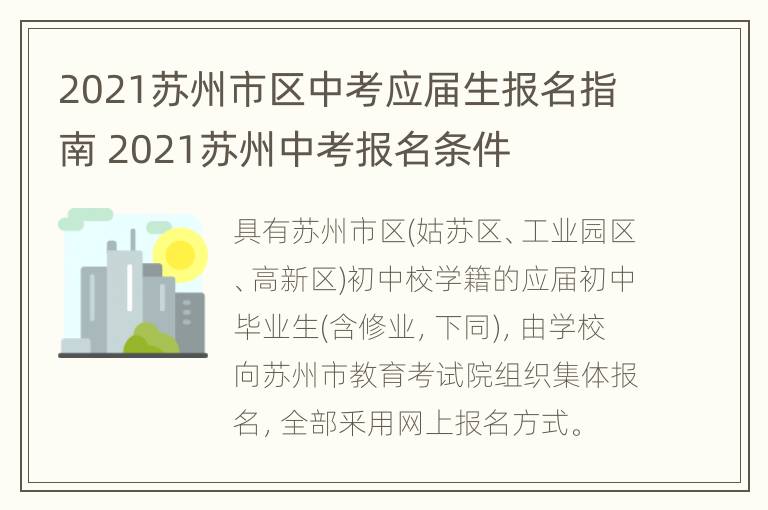 2021苏州市区中考应届生报名指南 2021苏州中考报名条件

具有苏州市区(姑苏区、工业园区、高新区)初中校学籍的应届初中毕业生(含修业, 下同), 由学校向苏州市教育考试院组织集体报名, 全部采用网上报名方式。